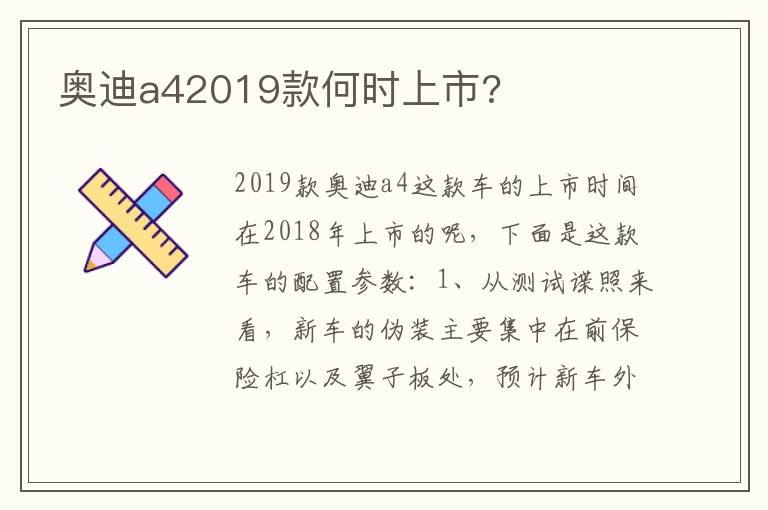 奥迪a42019款何时上市?

2019款奥迪a4这款车的上市时间在2018年上市的呢,下面是这款车的配置参数:1、从测试谍照来看,新车的伪装主要集中在前保险杠以及翼子板处,预计新车外